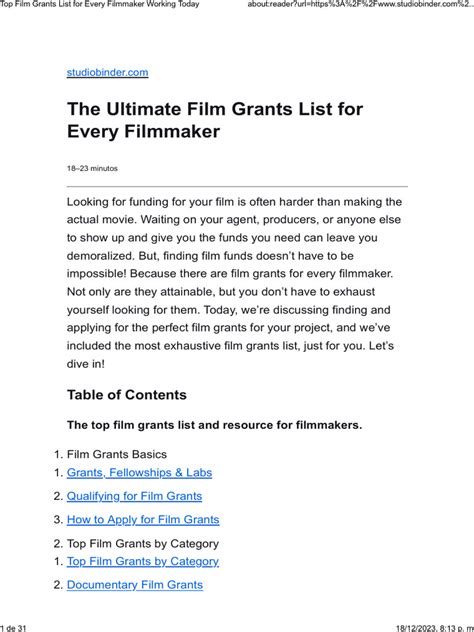 Top Film Grants List for Every Filmmaker Working Today

about:reader?url=https%3A%2F%2Fwww.studiobinder.com%2...

studiobinder.com

The Ultimate Film Grants List for Every Filmmaker

18–23 minutos

Looking for funding for your film is often harder than making the actual movie. Waiting on your agent, producers, or anyone else to show up and give you the funds you need can leave you demoralized. But, finding film funds doesn't have to be impossible! Because there are film grants for every filmmaker. Not only are they attainable, but you don't have to exhaust yourself looking for them. Today, we're discussing finding and applying for the perfect film grants for your project, and we've included the most exhaustive film grants list, just for you. Let's dive in!

Table of Contents

The top film grants list and resource for filmmakers.

1. Film Grants Basics
1. Grants, Fellowships & Labs
2. Qualifying for Film Grants
3. How to Apply for Film Grants
2. Top Film Grants by Category
1. Top Film Grants by Category
2. Documentary Film Grants

1 de 31

18/12/2023, 8:13 p. m